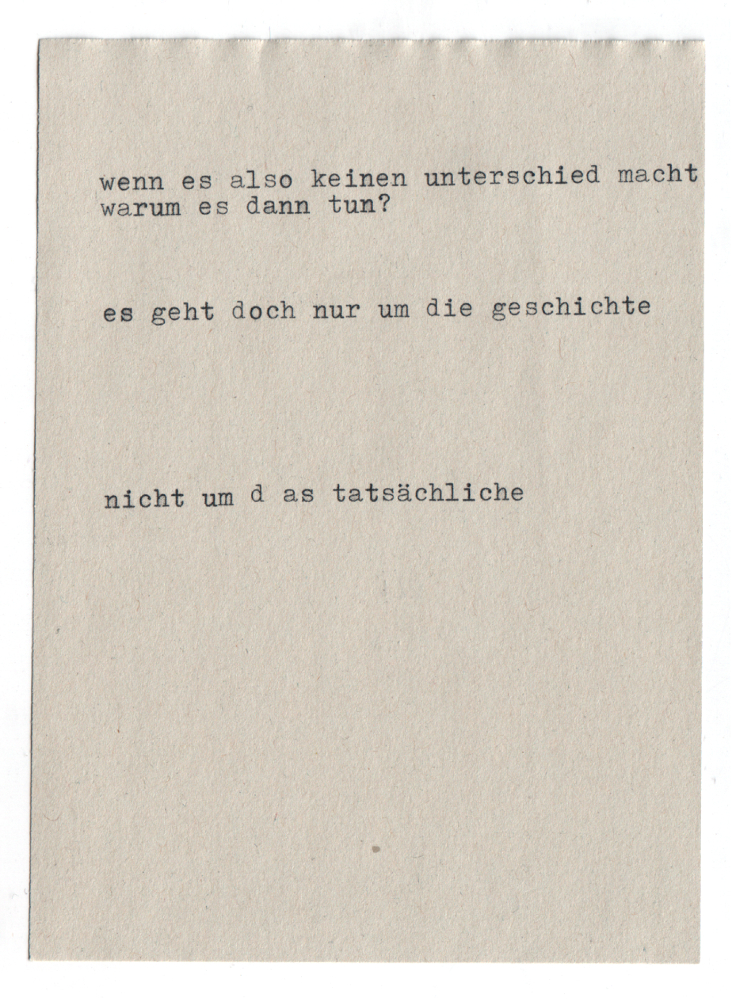 wenn es also keinen unterschied macht
warum es dann tun?

es geht doch nur um die geschichte

nicht um d as tatsächliche